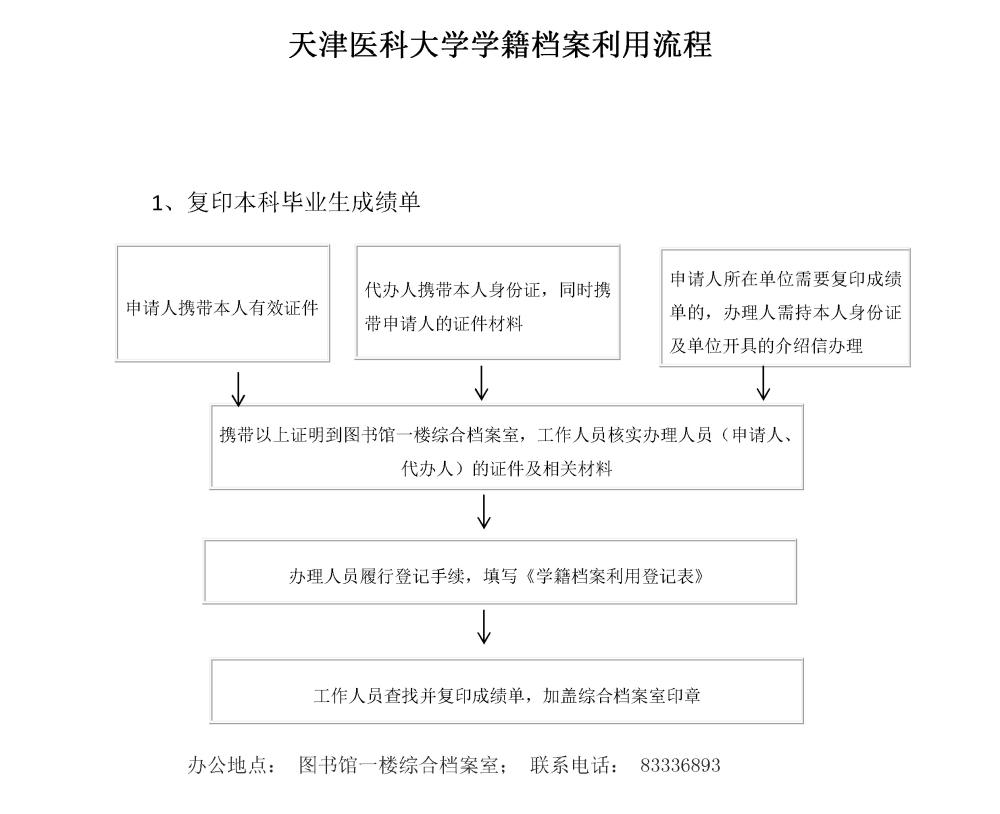 天津医科大学学籍档案利用流程

1、复印本科毕业生成绩单

申请人携带本人有效证件

代办人携带本人身份证，同时携带申请人的证件材料

申请人所在单位需要复印成绩单的，办理人需持本人身份证及单位开具的介绍信办理

携带以上证明到图书馆一楼综合档案室，工作人员核实办理人员（申请人、代办人）的证件及相关材料

办理人员履行登记手续，填写《学籍档案利用登记表》

工作人员查找并复印成绩单，加盖综合档案室印章

办公地点： 图书馆一楼综合档案室； 联系电话： 83336893